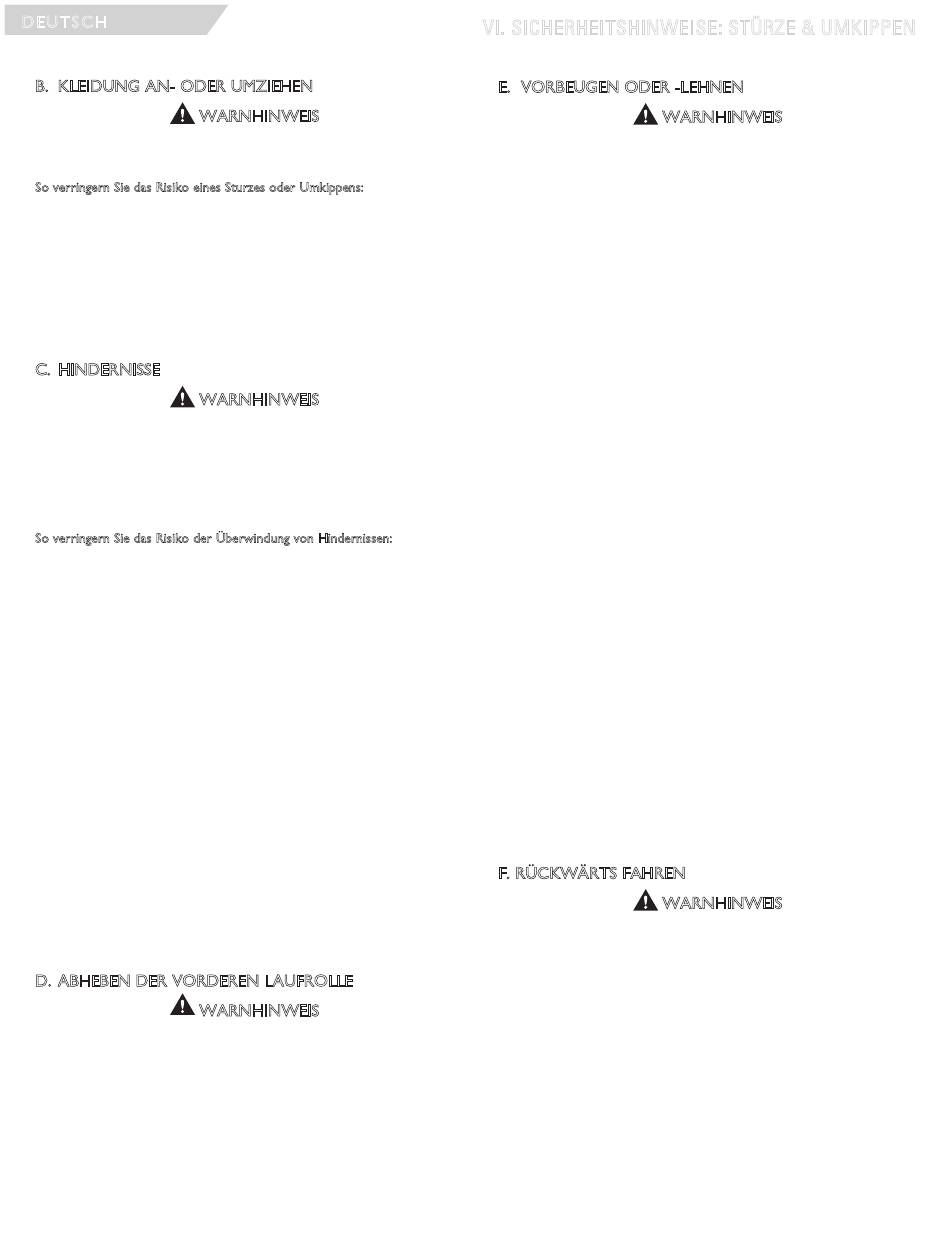 DEUTSCH

VI. SICHERHEITSHINWEISE: STÜRZE & UMKIPPEN

B. KLEIDUNG AN- ODER UMZIEHEN

WARNHINWEIS

So verringern Sie das Risiko eines Sturzes oder Umkippens:

C. HINDERNISSE

WARNHINWEIS

So verringern Sie das Risiko der Überwindung von Hindernissen:

D. ABHEBEN DER VORDEREN LAUFROLLE

WARNHINWEIS

E. VORBEUGEN ODER -LEHNEN

WARNHINWEIS

F. RÜCKWÄRTS FAHREN

WARNHINWEIS